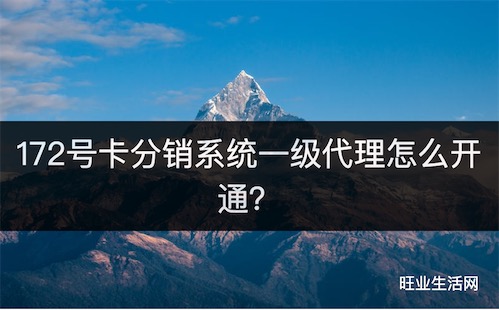 172号卡分销系统一级代理怎么开通?

旺业生活网